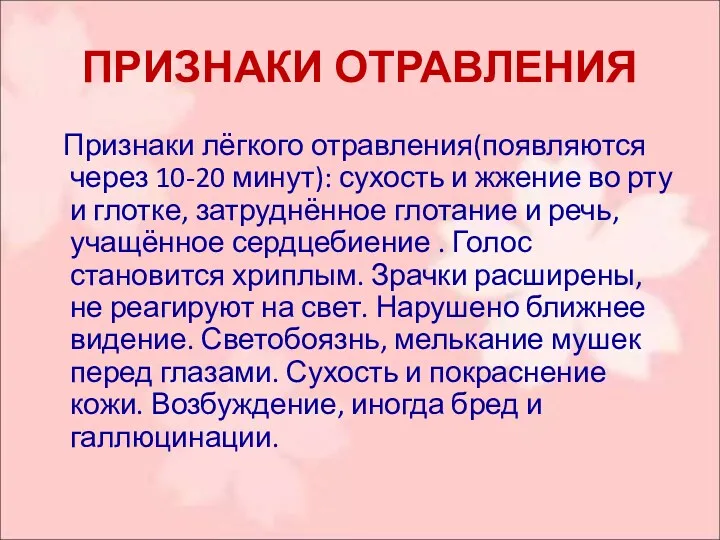 ПРИЗНАКИ ОТРАВЛЕНИЯ

Признаки лёгкого отравления(появляются через 10-20 минут): сухость и жжение во рту и глотке, затруднённое глотание и речь, учащённое сердцебиение . Голос становится хриплым. Зрачки расширены, не реагируют на свет. Нарушено ближнее видение. Светобоязнь, мелькание мушек перед глазами. Сухость и покраснение кожи. Возбуждение, иногда бред и галлюцинации.